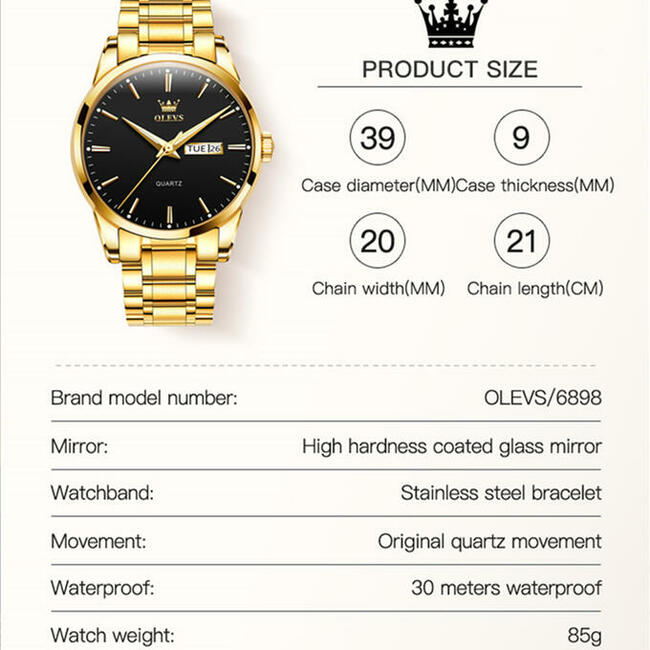 OLEVS

TUE 26

QUARTZ

PRODUCT SIZE

39

Case diameter(MM)

9

Case thickness(MM)

20

Chain width(MM)

21

Chain length(CM)

Brand model number: OLEVS/6898

Mirror: High hardness coated glass mirror

Watchband: Stainless steel bracelet

Movement: Original quartz movement

Waterproof: 30 meters waterproof

Watch weight: 85g